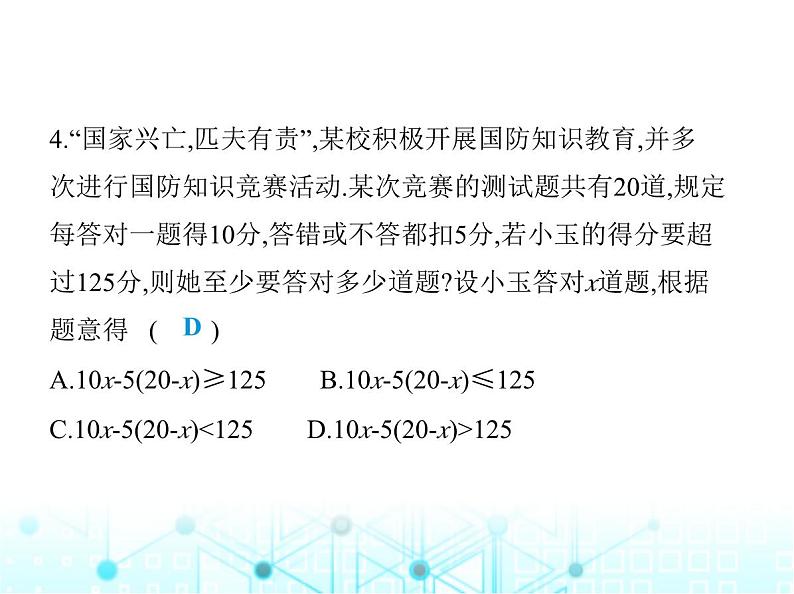 4.“国家兴亡,匹夫有责”,某校积极开展国防知识教育,并多次进行国防知识竞赛活动.某次竞赛的测试题共有20道,规定每答对一题得10分,答错或不答都扣5分,若小玉的得分要超过125分,则她至少要答对多少道题?设小玉答对$x$道题,根据题意得 ( D )

A.$10x-5(20-x)\geqslant125$ B.$10x-5(20-x)\leqslant125$

C.$10x-5(20-x)<125$ D.$10x-5(20-x)>125$